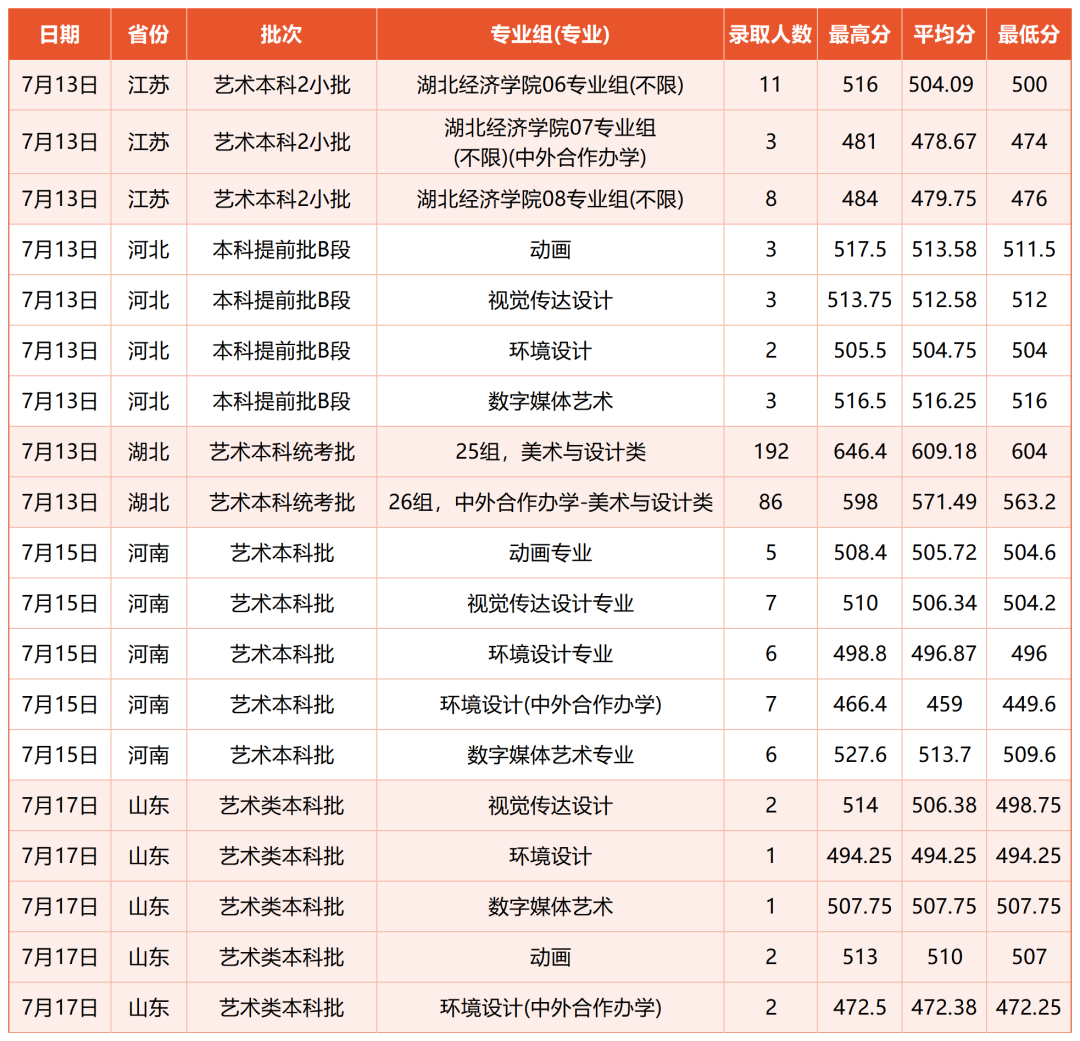 | 日期 | 省份 | 批次 | 专业组(专业) | 录取人数 | 最高分 | 平均分 | 最低分 |
|---|---|---|---|---|---|---|---|
| 7月13日 | 江苏 | 艺术本科2小批 | 湖北经济学院06专业组(不限) | 11 | 516 | 504.09 | 500 |
| 7月13日 | 江苏 | 艺术本科2小批 | 湖北经济学院07专业组(不限)(中外合作办学) | 3 | 481 | 478.67 | 474 |
| 7月13日 | 江苏 | 艺术本科2小批 | 湖北经济学院08专业组(不限) | 8 | 484 | 479.75 | 476 |
| 7月13日 | 河北 | 本科提前批B段 | 动画 | 3 | 517.5 | 513.58 | 511.5 |
| 7月13日 | 河北 | 本科提前批B段 | 视觉传达设计 | 3 | 513.75 | 512.58 | 512 |
| 7月13日 | 河北 | 本科提前批B段 | 环境设计 | 2 | 505.5 | 504.75 | 504 |
| 7月13日 | 河北 | 本科提前批B段 | 数字媒体艺术 | 3 | 516.5 | 516.25 | 516 |
| 7月13日 | 湖北 | 艺术本科统考批 | 25组，美术与设计类 | 192 | 646.4 | 609.18 | 604 |
| 7月13日 | 湖北 | 艺术本科统考批 | 26组，中外合作办学-美术与设计类 | 86 | 598 | 571.49 | 563.2 |
| 7月15日 | 河南 | 艺术本科批 | 动画专业 | 5 | 508.4 | 505.72 | 504.6 |
| 7月15日 | 河南 | 艺术本科批 | 视觉传达设计专业 | 7 | 510 | 506.34 | 504.2 |
| 7月15日 | 河南 | 艺术本科批 | 环境设计专业 | 6 | 498.8 | 496.87 | 496 |
| 7月15日 | 河南 | 艺术本科批 | 环境设计(中外合作办学) | 7 | 466.4 | 459 | 449.6 |
| 7月15日 | 河南 | 艺术本科批 | 数字媒体艺术专业 | 6 | 527.6 | 513.7 | 509.6 |
| 7月17日 | 山东 | 艺术类本科批 | 视觉传达设计 | 2 | 514 | 506.38 | 498.75 |
| 7月17日 | 山东 | 艺术类本科批 | 环境设计 | 1 | 494.25 | 494.25 | 494.25 |
| 7月17日 | 山东 | 艺术类本科批 | 数字媒体艺术 | 1 | 507.75 | 507.75 | 507.75 |
| 7月17日 | 山东 | 艺术类本科批 | 动画 | 2 | 513 | 510 | 507 |
| 7月17日 | 山东 | 艺术类本科批 | 环境设计(中外合作办学) | 2 | 472.5 | 472.38 | 472.25 |